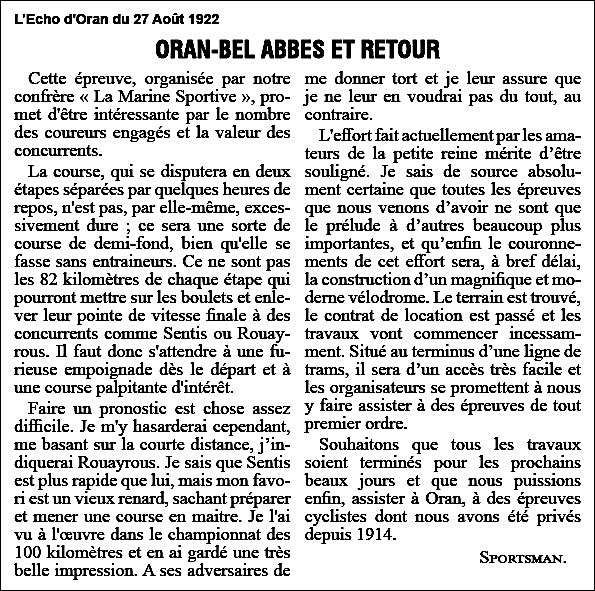 L'Echo d'Oran du 27 Août 1922

ORAN-BEL ABBES ET RETOUR

Cette épreuve, organisée par notre confrère « La Marine Sportive », promet d'être intéressante par le nombre des coureurs engagés et la valeur des concurrents.

La course, qui se disputera en deux étapes séparées par quelques heures de repos, n'est pas, par elle-même, excessivement dure ; ce sera une sorte de course de demi-fond, bien qu'elle se fasse sans entraineurs. Ce ne sont pas les 82 kilomètres de chaque étape qui pourront mettre sur les boulets et enlever leur pointe de vitesse finale à des concurrents comme Sentis ou Rouayrous. Il faut donc s'attendre à une furieuse empoignade dès le départ et à une course palpitante d'intérêt.

Faire un pronostic est chose assez difficile. Je m'y hasarderai cependant, me basant sur la courte distance, j'indiquerai Rouayrous. Je sais que Sentis est plus rapide que lui, mais mon favori est un vieux renard, sachant préparer et mener une course en maitre. Je l'ai vu à l'œuvre dans le championnat des 100 kilomètres et en ai gardé une très belle impression. A ses adversaires de me donner tort et je leur assure que je ne leur en voudrai pas du tout, au contraire.

L'effort fait actuellement par les amateurs de la petite reine mérite d'être souligné. Je sais de source absolument certaine que toutes les épreuves que nous venons d'avoir ne sont que le prélude à d'autres beaucoup plus importantes, et qu'enfin le couronnements de cet effort sera, à bref délai, la construction d'un magnifique et moderne vélodrome. Le terrain est trouvé, le contrat de location est passé et les travaux vont commencer incessamment. Situé au terminus d'une ligne de trams, il sera d'un accès très facile et les organisateurs se promettent à nous y faire assister à des épreuves de tout premier ordre.

Souhaitons que tous les travaux soient terminés pour les prochains beaux jours et que nous puissions enfin, assister à Oran, à des épreuves cyclistes dont nous avons été privés depuis 1914.

SPORTSMAN.